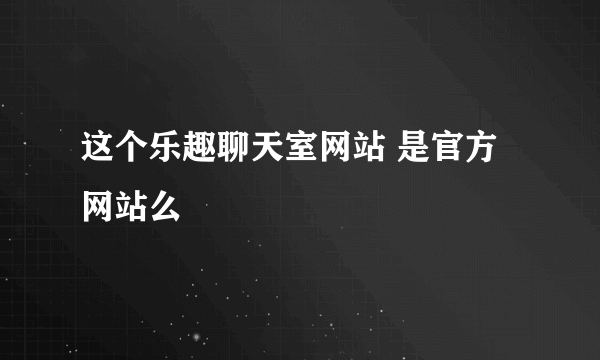 这个乐趣聊天室网站 是官方网站么